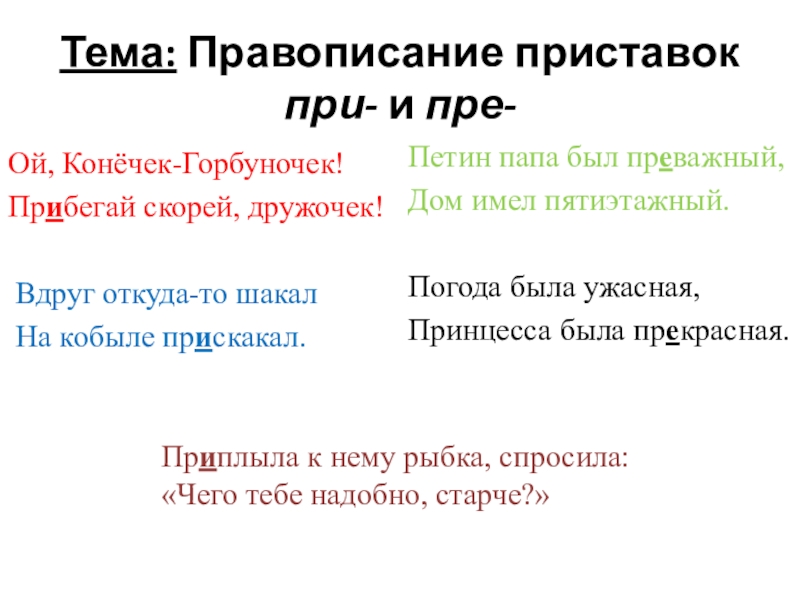 Тема: Правописание приставок при- и пре-

Ой, Конёчек-Горбуночек!
Прибегай скорей, дружочек!

Вдруг откуда-то шакал
На кобыле прискакал.

Петин папа был преважный,
Дом имел пятиэтажный.

Погода была ужасная,
Принцесса была прекрасная.

Приплыла к нему рыбка, спросила:
«Чего тебе надобно, старче?»